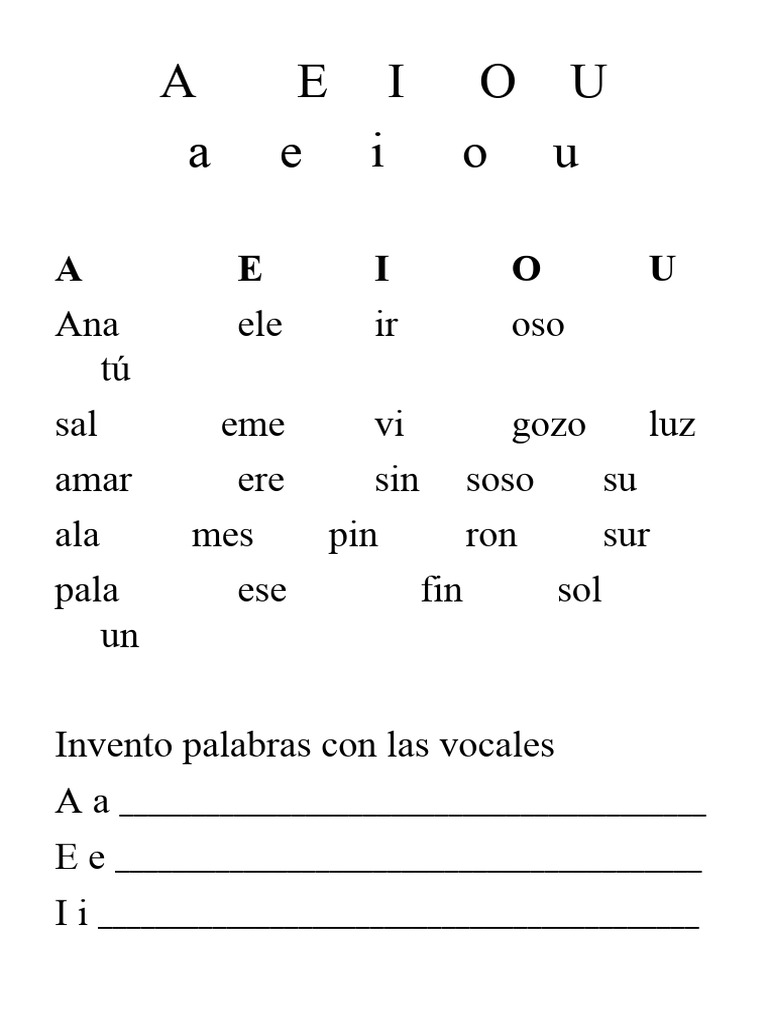 A E I O U
a e i o u

| A | E | I | O | U |
|---|---|---|---|---|
| Ana | ele | ir | oso | tú |
| sal | eme | vi | gozo | luz |
| amar | ere | sin | soso | su |
| ala | mes | pin | ron | sur |
| pala | ese | fin | sol | un |

Invento palabras con las vocales
A a ____
E e ____
I i ____